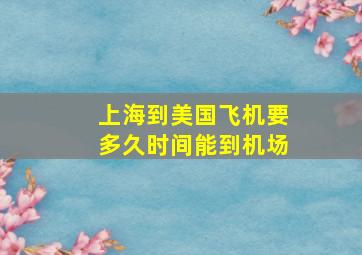 上海到美国飞机要多久时间能到机场